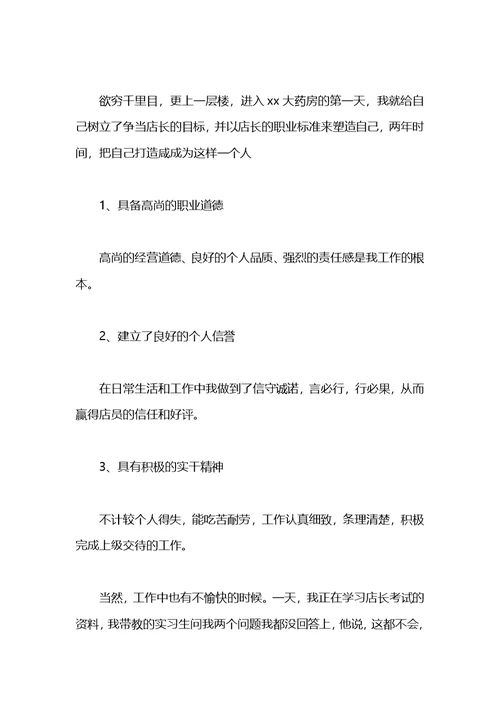 欲穷千里目，更上一层楼，进入 xx 大药房的第一天，我就给自己树立了争当店长的目标，并以店长的职业标准来塑造自己，两年时间，把自己打造成成为这样一个人

1、具备高尚的职业道德

高尚的经营道德、良好的个人品质、强烈的责任感是我工作的根本。

2、建立了良好的个人信誉

在日常生活和工作中我做到了信守诚诺，言必行，行必果，从而赢得店员的信任和好评。

3、具有积极的实干精神

不计较个人得失，能吃苦耐劳，工作认真细致，条理清楚，积极完成上级交待的工作。

当然，工作中也有不愉快的时候。一天，我正在学习店长考试的资料，我带教的实习生问我两个问题我都没回答上，他说，这都不会，